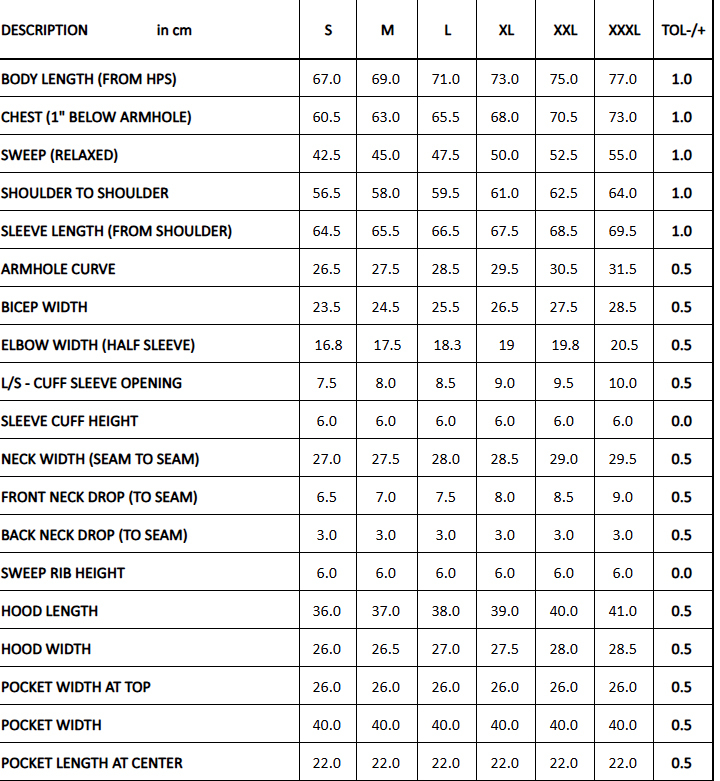 | DESCRIPTION in cm | S | M | L | XL | XXL | XXXL | TOL-/+ |
|---|---|---|---|---|---|---|---|
| BODY LENGTH (FROM HPS) | 67.0 | 69.0 | 71.0 | 73.0 | 75.0 | 77.0 | 1.0 |
| CHEST (1" BELOW ARMHOLE) | 60.5 | 63.0 | 65.5 | 68.0 | 70.5 | 73.0 | 1.0 |
| SWEEP (RELAXED) | 42.5 | 45.0 | 47.5 | 50.0 | 52.5 | 55.0 | 1.0 |
| SHOULDER TO SHOULDER | 56.5 | 58.0 | 59.5 | 61.0 | 62.5 | 64.0 | 1.0 |
| SLEEVE LENGTH (FROM SHOULDER) | 64.5 | 65.5 | 66.5 | 67.5 | 68.5 | 69.5 | 1.0 |
| ARMHOLE CURVE | 26.5 | 27.5 | 28.5 | 29.5 | 30.5 | 31.5 | 0.5 |
| BICEP WIDTH | 23.5 | 24.5 | 25.5 | 26.5 | 27.5 | 28.5 | 0.5 |
| ELBOW WIDTH (HALF SLEEVE) | 16.8 | 17.5 | 18.3 | 19 | 19.8 | 20.5 | 0.5 |
| L/S - CUFF SLEEVE OPENING | 7.5 | 8.0 | 8.5 | 9.0 | 9.5 | 10.0 | 0.5 |
| SLEEVE CUFF HEIGHT | 6.0 | 6.0 | 6.0 | 6.0 | 6.0 | 6.0 | 0.0 |
| NECK WIDTH (SEAM TO SEAM) | 27.0 | 27.5 | 28.0 | 28.5 | 29.0 | 29.5 | 0.5 |
| FRONT NECK DROP (TO SEAM) | 6.5 | 7.0 | 7.5 | 8.0 | 8.5 | 9.0 | 0.5 |
| BACK NECK DROP (TO SEAM) | 3.0 | 3.0 | 3.0 | 3.0 | 3.0 | 3.0 | 0.5 |
| SWEEP RIB HEIGHT | 6.0 | 6.0 | 6.0 | 6.0 | 6.0 | 6.0 | 0.0 |
| HOOD LENGTH | 36.0 | 37.0 | 38.0 | 39.0 | 40.0 | 41.0 | 0.5 |
| HOOD WIDTH | 26.0 | 26.5 | 27.0 | 27.5 | 28.0 | 28.5 | 0.5 |
| POCKET WIDTH AT TOP | 26.0 | 26.0 | 26.0 | 26.0 | 26.0 | 26.0 | 0.5 |
| POCKET WIDTH | 40.0 | 40.0 | 40.0 | 40.0 | 40.0 | 40.0 | 0.5 |
| POCKET LENGTH AT CENTER | 22.0 | 22.0 | 22.0 | 22.0 | 22.0 | 22.0 | 0.5 |